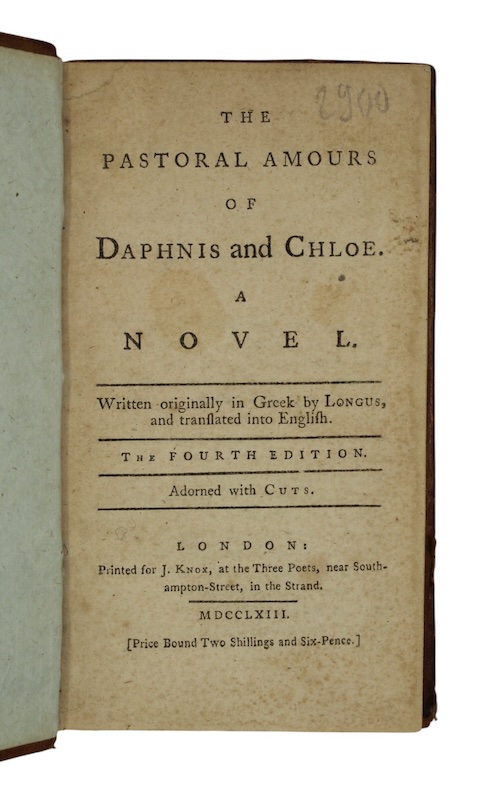 2900

THE

PASTORAL AMOURS

OF

DAPHNIS and CHLOE.

A

NOVEL.

Written originally in Greek by LONGUS, and tranſlated into Engliſh.

THE FOURTH EDITION.

Adorned with CUTS.

LONDON:

Printed for J. KNOX, at the Three Poets, near Southampton-Street, in the Strand.

MDCCLXIII.

[Price Bound Two Shillings and Six-Pence.]